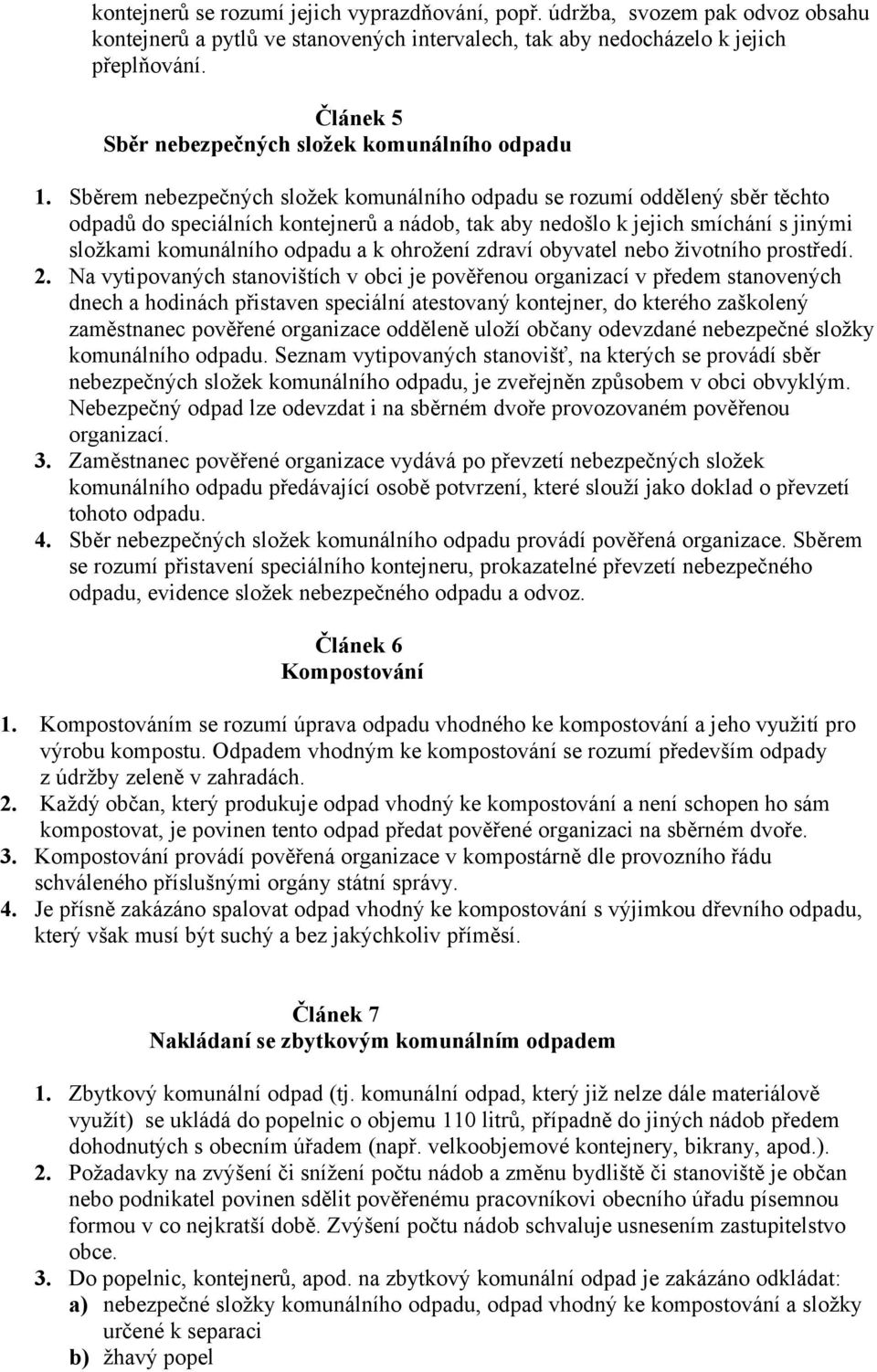 kontejnerů se rozumí jejich vyprazdňování, popř. údržba, svozem pak odvoz obsahu kontejnerů a pytlů ve stanovených intervalech, tak aby nedocházelo k jejich přeplňování.

Článek 5
Sběr nebezpečných složek komunálního odpadu

1. Sběrem nebezpečných složek komunálního odpadu se rozumí oddělený sběr těchto odpadů do speciálních kontejnerů a nádob, tak aby nedošlo k jejich smíchání s jinými složkami komunálního odpadu a k ohrožení zdraví obyvatel nebo životního prostředí.
2. Na vytipovaných stanovištích v obci je pověřenou organizací v předem stanovených dnech a hodinách přistaven speciální atestovaný kontejner, do kterého zaškolený zaměstnanec pověřené organizace odděleně uloží občany odevzdané nebezpečné složky komunálního odpadu. Seznam vytipovaných stanovišť, na kterých se provádí sběr nebezpečných složek komunálního odpadu, je zveřejněn způsobem v obci obvyklým. Nebezpečný odpad lze odevzdat i na sběrném dvoře provozovaném pověřenou organizací.
3. Zaměstnanec pověřené organizace vydává po převzetí nebezpečných složek komunálního odpadu předávající osobě potvrzení, které slouží jako doklad o převzetí tohoto odpadu.
4. Sběr nebezpečných složek komunálního odpadu provádí pověřená organizace. Sběrem se rozumí přistavení speciálního kontejneru, prokazatelné převzetí nebezpečného odpadu, evidence složek nebezpečného odpadu a odvoz.

Článek 6
Kompostování

1. Kompostováním se rozumí úprava odpadu vhodného ke kompostování a jeho využití pro výrobu kompostu. Odpadem vhodným ke kompostování se rozumí především odpady z údržby zeleně v zahradách.
2. Každý občan, který produkuje odpad vhodný ke kompostování a není schopen ho sám kompostovat, je povinen tento odpad předat pověřené organizaci na sběrném dvoře.
3. Kompostování provádí pověřená organizace v kompostárně dle provozního řádu schváleného příslušnými orgány státní správy.
4. Je přísně zakázáno spalovat odpad vhodný ke kompostování s výjimkou dřevního odpadu, který však musí být suchý a bez jakýchkoliv příměsí.

Článek 7
Nakládaní se zbytkovým komunálním odpadem

1. Zbytkový komunální odpad (tj. komunální odpad, který již nelze dále materiálově využít) se ukládá do popelnic o objemu 110 litrů, případně do jiných nádob předem dohodnutých s obecním úřadem (např. velkoobjemové kontejnery, bikrany, apod.).
2. Požadavky na zvýšení či snížení počtu nádob a změnu bydliště či stanoviště je občan nebo podnikatel povinen sdělit pověřenému pracovníkovi obecního úřadu písemnou formou v co nejkratší době. Zvýšení počtu nádob schvaluje usnesením zastupitelstvo obce.
3. Do popelnic, kontejnerů, apod. na zbytkový komunální odpad je zakázáno odkládat:
a) nebezpečné složky komunálního odpadu, odpad vhodný ke kompostování a složky určené k separaci
b) žhavý popel